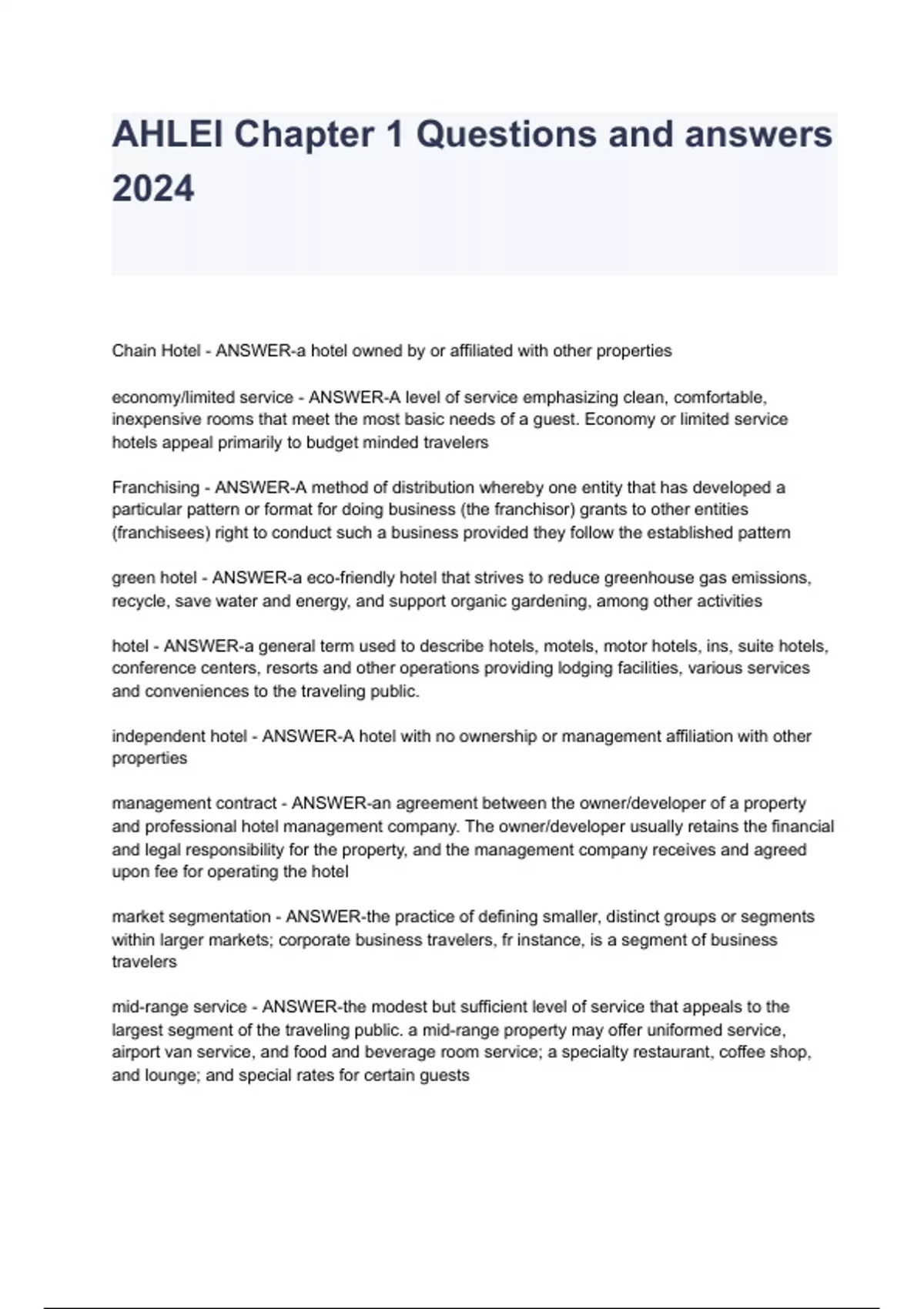 AHLEI Chapter 1 Questions and answers 2024

Chain Hotel - ANSWER-a hotel owned by or affiliated with other properties

economy/limited service - ANSWER-A level of service emphasizing clean, comfortable, inexpensive rooms that meet the most basic needs of a guest. Economy or limited service hotels appeal primarily to budget minded travelers

Franchising - ANSWER-A method of distribution whereby one entity that has developed a particular pattern or format for doing business (the franchisor) grants to other entities (franchisees) right to conduct such a business provided they follow the established pattern

green hotel - ANSWER-a eco-friendly hotel that strives to reduce greenhouse gas emissions, recycle, save water and energy, and support organic gardening, among other activities

hotel - ANSWER-a general term used to describe hotels, motels, motor hotels, ins, suite hotels, conference centers, resorts and other operations providing lodging facilities, various services and conveniences to the traveling public.

independent hotel - ANSWER-A hotel with no ownership or management affiliation with other properties

management contract - ANSWER-an agreement between the owner/developer of a property and professional hotel management company. The owner/developer usually retains the financial and legal responsibility for the property, and the management company receives and agreed upon fee for operating the hotel

market segmentation - ANSWER-the practice of defining smaller, distinct groups or segments within larger markets; corporate business travelers, fr instance, is a segment of business travelers

mid-range service - ANSWER-the modest but sufficient level of service that appeals to the largest segment of the traveling public. a mid-range property may offer uniformed service, airport van service, and food and beverage room service; a specialty restaurant, coffee shop, and lounge; and special rates for certain guests